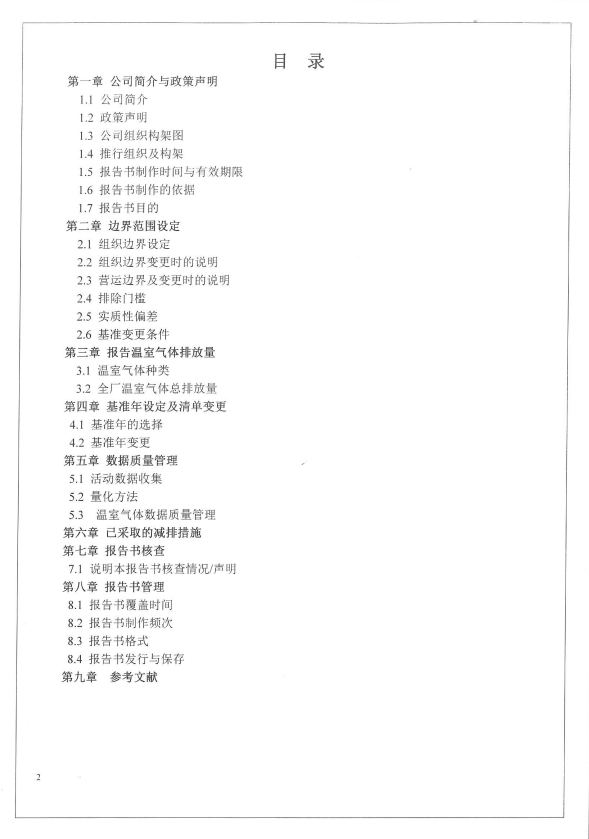 目 录

第一章 公司简介与政策声明
1.1 公司简介
1.2 政策声明
1.3 公司组织构架图
1.4 推行组织及构架
1.5 报告书制作时间与有效期限
1.6 报告书制作的依据
1.7 报告书目的
第二章 边界范围设定
2.1 组织边界设定
2.2 组织边界变更时的说明
2.3 营运边界及变更时的说明
2.4 排除门槛
2.5 实质性偏差
2.6 基准变更条件
第三章 报告温室气体排放量
3.1 温室气体种类
3.2 全厂温室气体总排放量
第四章 基准年设定及清单变更
4.1 基准年的选择
4.2 基准年变更
第五章 数据质量管理
5.1 活动数据收集
5.2 量化方法
5.3 温室气体数据质量管理
第六章 已采取的减排措施
第七章 报告书核查
7.1 说明本报告书核查情况/声明
第八章 报告书管理
8.1 报告书覆盖时间
8.2 报告书制作频次
8.3 报告书格式
8.4 报告书发行与保存
第九章 参考文献

2